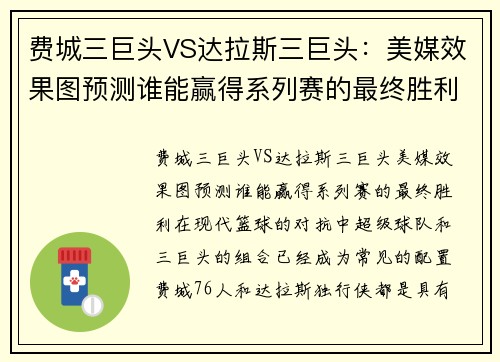 费城三巨头VS达拉斯三巨头：美媒效果图预测谁能赢得系列赛的最终胜利

费城三巨头VS达拉斯三巨头美媒效果图预测谁能赢得系列赛的最终胜利在现代篮球的对抗中超级球队和三巨头的组合已经成为常见的配置费城76人和达拉斯独行侠都是具有